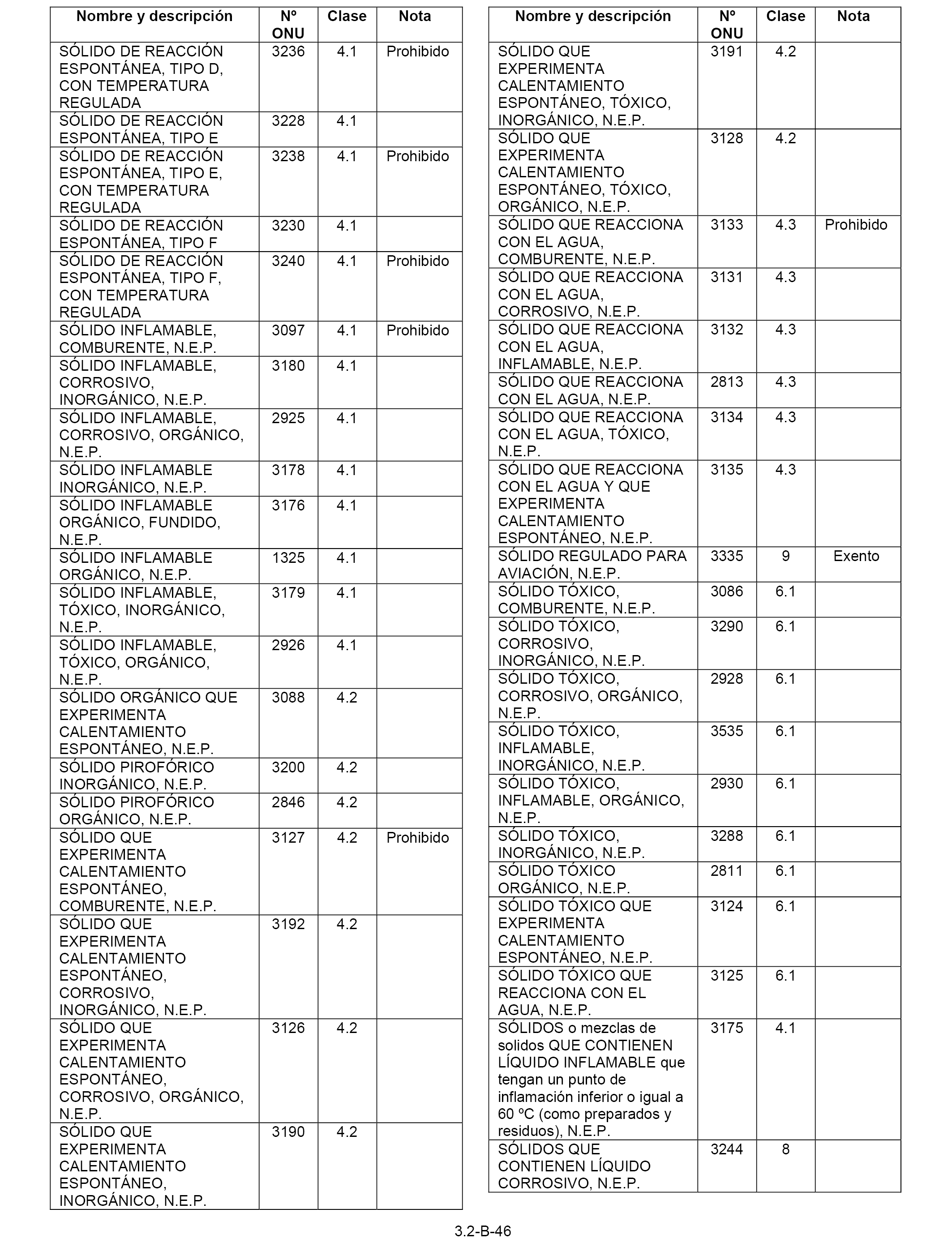 | Nombre y descripción | Nº ONU | Clase | Nota |
|---|---|---|---|
| SÓLIDO DE REACCIÓN ESPONTÁNEA, TIPO D, CON TEMPERATURA REGULADA | 3236 | 4.1 | Prohibido |
| SÓLIDO DE REACCIÓN ESPONTÁNEA, TIPO E | 3228 | 4.1 | |
| SÓLIDO DE REACCIÓN ESPONTÁNEA, TIPO E, CON TEMPERATURA REGULADA | 3238 | 4.1 | Prohibido |
| SÓLIDO DE REACCIÓN ESPONTÁNEA, TIPO F | 3230 | 4.1 | |
| SÓLIDO DE REACCIÓN ESPONTÁNEA, TIPO F, CON TEMPERATURA REGULADA | 3240 | 4.1 | Prohibido |
| SÓLIDO INFLAMABLE, COMBURENTE, N.E.P. | 3097 | 4.1 | Prohibido |
| SÓLIDO INFLAMABLE, CORROSIVO, INORGÁNICO, N.E.P. | 3180 | 4.1 | |
| SÓLIDO INFLAMABLE, CORROSIVO, ORGÁNICO, N.E.P. | 2925 | 4.1 | |
| SÓLIDO INFLAMABLE INORGÁNICO, N.E.P. | 3178 | 4.1 | |
| SÓLIDO INFLAMABLE ORGÁNICO, FUNDIDO, N.E.P. | 3176 | 4.1 | |
| SÓLIDO INFLAMABLE ORGÁNICO, N.E.P. | 1325 | 4.1 | |
| SÓLIDO INFLAMABLE, TÓXICO, INORGÁNICO, N.E.P. | 3179 | 4.1 | |
| SÓLIDO INFLAMABLE, TÓXICO, ORGÁNICO, N.E.P. | 2926 | 4.1 | |
| SÓLIDO ORGÁNICO QUE EXPERIMENTA CALENTAMIENTO ESPONTÁNEO, N.E.P. | 3088 | 4.2 | |
| SÓLIDO PIROFÓRICO INORGÁNICO, N.E.P. | 3200 | 4.2 | |
| SÓLIDO PIROFÓRICO ORGÁNICO, N.E.P. | 2846 | 4.2 | |
| SÓLIDO QUE EXPERIMENTA CALENTAMIENTO ESPONTÁNEO, COMBURENTE, N.E.P. | 3127 | 4.2 | Prohibido |
| SÓLIDO QUE EXPERIMENTA CALENTAMIENTO ESPONTÁNEO, CORROSIVO, INORGÁNICO, N.E.P. | 3192 | 4.2 | |
| SÓLIDO QUE EXPERIMENTA CALENTAMIENTO ESPONTÁNEO, CORROSIVO, ORGÁNICO, N.E.P. | 3126 | 4.2 | |
| SÓLIDO QUE EXPERIMENTA CALENTAMIENTO ESPONTÁNEO, INORGÁNICO, N.E.P. | 3190 | 4.2 | |

| Nombre y descripción | Nº ONU | Clase | Nota |
|---|---|---|---|
| SÓLIDO QUE EXPERIMENTA CALENTAMIENTO ESPONTÁNEO, TÓXICO, INORGÁNICO, N.E.P. | 3191 | 4.2 | |
| SÓLIDO QUE EXPERIMENTA CALENTAMIENTO ESPONTÁNEO, TÓXICO, ORGÁNICO, N.E.P. | 3128 | 4.2 | |
| SÓLIDO QUE REACCIONA CON EL AGUA, COMBURENTE, N.E.P. | 3133 | 4.3 | Prohibido |
| SÓLIDO QUE REACCIONA CON EL AGUA, CORROSIVO, N.E.P. | 3131 | 4.3 | |
| SÓLIDO QUE REACCIONA CON EL AGUA, INFLAMABLE, N.E.P. | 3132 | 4.3 | |
| SÓLIDO QUE REACCIONA CON EL AGUA, N.E.P. | 2813 | 4.3 | |
| SÓLIDO QUE REACCIONA CON EL AGUA, TÓXICO, N.E.P. | 3134 | 4.3 | |
| SÓLIDO QUE REACCIONA CON EL AGUA Y QUE EXPERIMENTA CALENTAMIENTO ESPONTÁNEO, N.E.P. | 3135 | 4.3 | |
| SÓLIDO REGULADO PARA AVIACIÓN, N.E.P. | 3335 | 9 | Exento |
| SÓLIDO TÓXICO, COMBURENTE, N.E.P. | 3086 | 6.1 | |
| SÓLIDO TÓXICO, CORROSIVO, INORGÁNICO, N.E.P. | 3290 | 6.1 | |
| SÓLIDO TÓXICO, CORROSIVO, ORGÁNICO, N.E.P. | 2928 | 6.1 | |
| SÓLIDO TÓXICO, INFLAMABLE, INORGÁNICO, N.E.P. | 3535 | 6.1 | |
| SÓLIDO TÓXICO, INFLAMABLE, ORGÁNICO, N.E.P. | 2930 | 6.1 | |
| SÓLIDO TÓXICO, INORGÁNICO, N.E.P. | 3288 | 6.1 | |
| SÓLIDO TÓXICO ORGÁNICO, N.E.P. | 2811 | 6.1 | |
| SÓLIDO TÓXICO QUE EXPERIMENTA CALENTAMIENTO ESPONTÁNEO, N.E.P. | 3124 | 6.1 | |
| SÓLIDO TÓXICO QUE REACCIONA CON EL AGUA, N.E.P. | 3125 | 6.1 | |
| SÓLIDOS o mezclas de solidos QUE CONTIENEN LÍQUIDO INFLAMABLE que tengan un punto de inflamación inferior o igual a 60 ºC (como preparados y residuos), N.E.P. | 3175 | 4.1 | |
| SÓLIDOS QUE CONTIENEN LÍQUIDO CORROSIVO, N.E.P. | 3244 | 8 | |

3.2-B-46